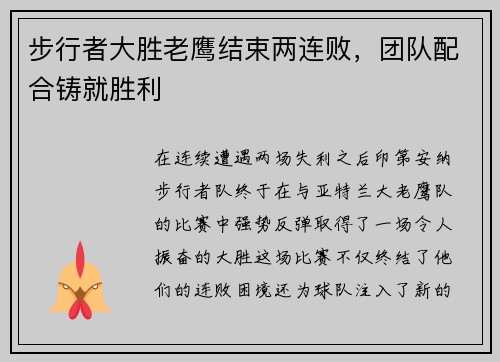 步行者大胜老鹰结束两连败，团队配合铸就胜利

在连续遭遇两场失利之后印第安纳步行者队终于在与亚特兰大老鹰队的比赛中强势反弹取得了一场令人振奋的大胜这场比赛不仅终结了他们的连败困境还为球队注入了新的